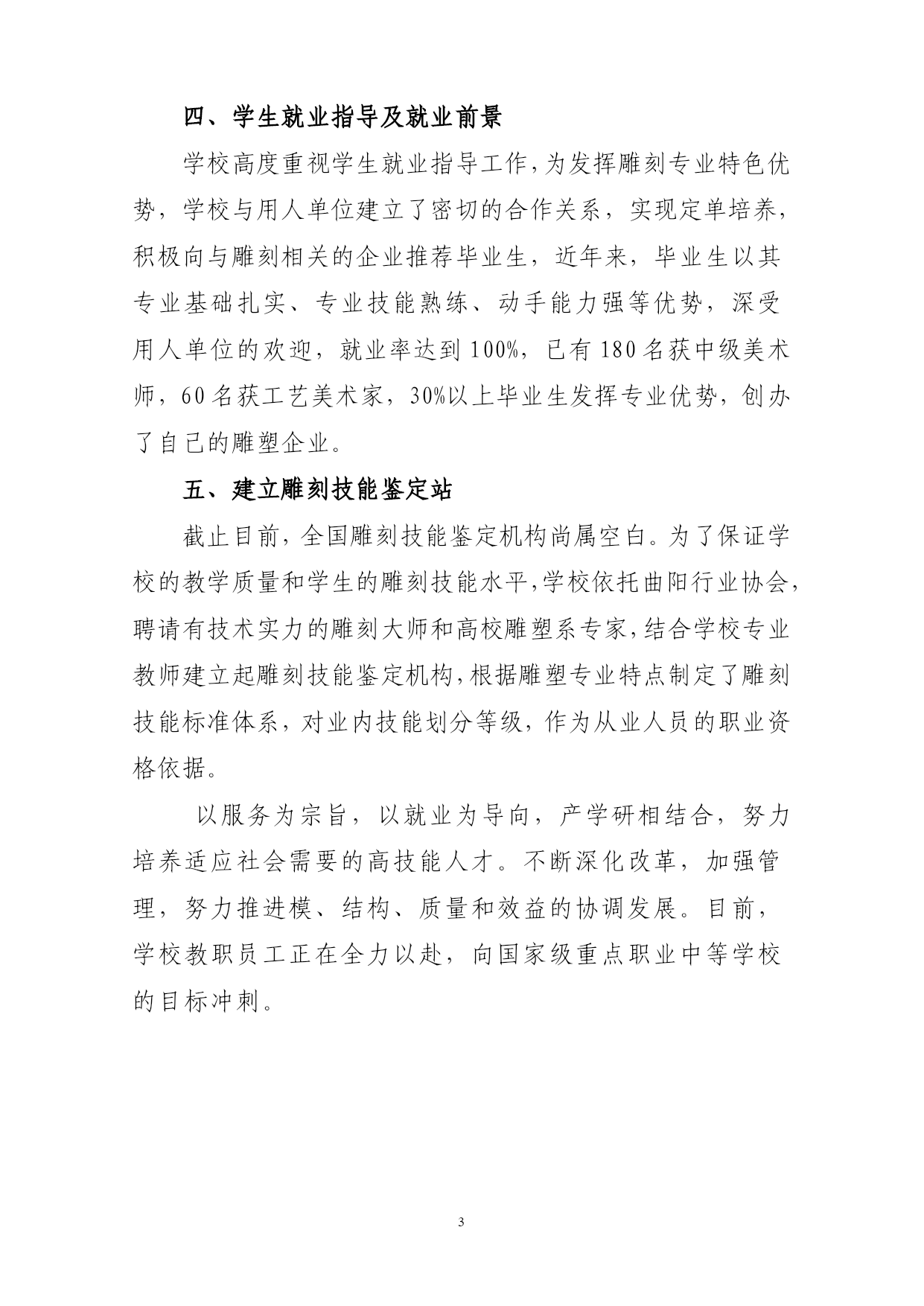 四、学生就业指导及就业前景

学校高度重视学生就业指导工作，为发挥雕刻专业特色优势，学校与用人单位建立了密切的合作关系，实现定单培养，积极向与雕刻相关的企业推荐毕业生，近年来，毕业生以其专业基础扎实、专业技能熟练、动手能力强等优势，深受用人单位的欢迎，就业率达到100%，已有180名获中级美术师，60名获工艺美术家，30%以上毕业生发挥专业优势，创办了自己的雕塑企业。

五、建立雕刻技能鉴定站

截止目前，全国雕刻技能鉴定机构尚属空白。为了保证学校的教学质量和学生的雕刻技能水平，学校依托曲阳行业协会，聘请有技术实力的雕刻大师和高校雕塑系专家，结合学校专业教师建立起雕刻技能鉴定机构，根据雕塑专业特点制定了雕刻技能标准体系，对业内技能划分等级，作为从业人员的职业资格依据。

以服务为宗旨，以就业为导向，产学研相结合，努力培养适应社会需要的高技能人才。不断深化改革，加强管理，努力推进模、结构、质量和效益的协调发展。目前，学校教职员工正在全力以赴，向国家级重点职业中等学校的目标冲刺。

3